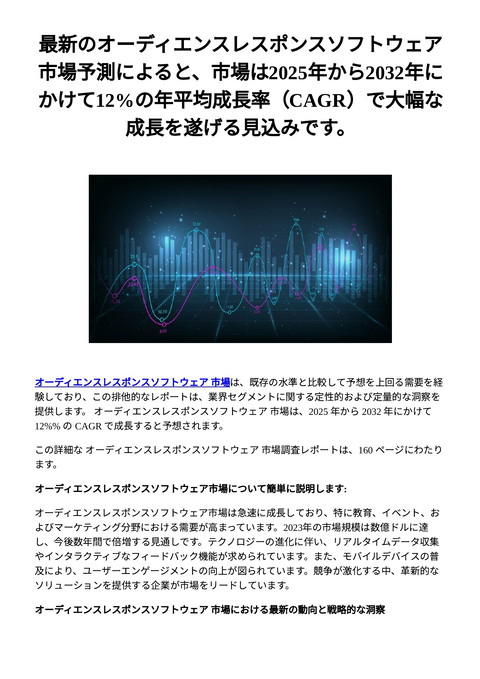 最新のオーディエンスレスポンスソフトウェア市場予測によると、市場は2025年から2032年にかけて12%の年平均成長率（CAGR）で大幅な成長を遂げる見込みです。

オーディエンスレスポンスソフトウェア 市場は、既存の水準と比較して予想を上回る需要を経験しており、この排他的なレポートは、業界セグメントに関する定性的および定量的な洞察を提供します。 オーディエンスレスポンスソフトウェア 市場は、2025 年から 2032 年にかけて 12%% の CAGR で成長すると予想されます。

この詳細な オーディエンスレスポンスソフトウェア 市場調査レポートは、160 ページにわたります。

オーディエンスレスポンスソフトウェア市場について簡単に説明します:

オーディエンスレスポンスソフトウェア市場は急速に成長しており、特に教育、イベント、およびマーケティング分野における需要が高まっています。2023年の市場規模は数億ドルに達し、今後数年間で倍増する見通しです。テクノロジーの進化に伴い、リアルタイムデータ収集やインタラクティブなフィードバック機能が求められています。また、モバイルデバイスの普及により、ユーザーエンゲージメントの向上が図られています。競争が激化する中、革新的なソリューションを提供する企業が市場をリードしています。

オーディエンスレスポンスソフトウェア 市場における最新の動向と戦略的な洞察